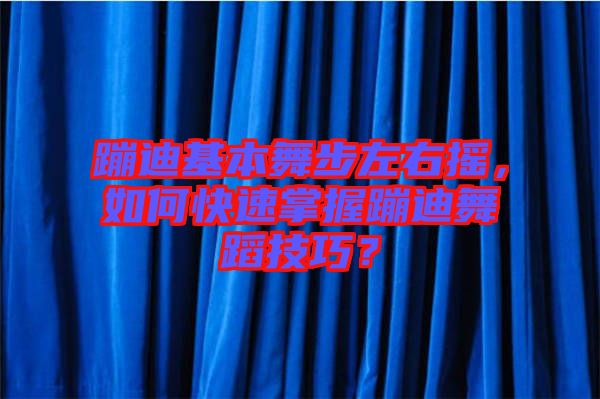 蹦迪基本舞步左右摇，如何快速掌握蹦迪舞蹈技巧？